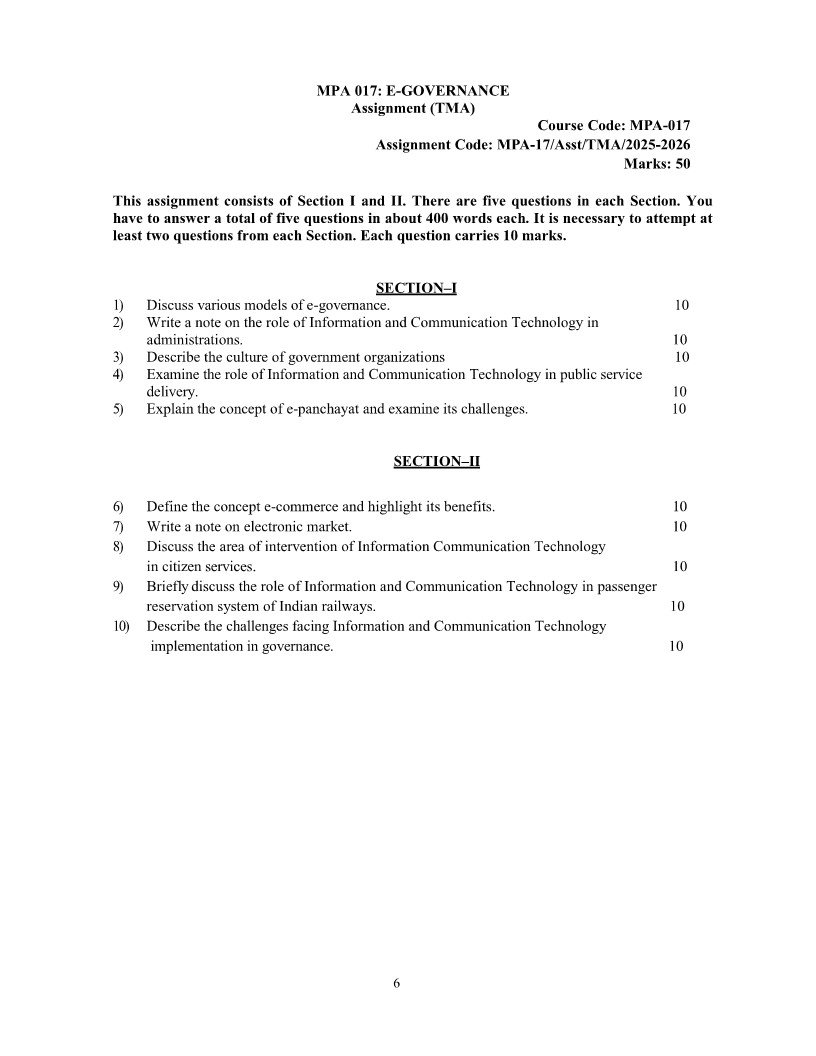 MPA 017: E-GOVERNANCE
Assignment (TMA)

Course Code: MPA-017
Assignment Code: MPA-17/Asst/TMA/2025-2026
Marks: 50

This assignment consists of Section I and II. There are five questions in each Section. You have to answer a total of five questions in about 400 words each. It is necessary to attempt at least two questions from each Section. Each question carries 10 marks.

SECTION–I

1) Discuss various models of e-governance. 10
2) Write a note on the role of Information and Communication Technology in administrations. 10
3) Describe the culture of government organizations 10
4) Examine the role of Information and Communication Technology in public service delivery. 10
5) Explain the concept of e-panchayat and examine its challenges. 10

SECTION–II

6) Define the concept e-commerce and highlight its benefits. 10
7) Write a note on electronic market. 10
8) Discuss the area of intervention of Information Communication Technology in citizen services. 10
9) Briefly discuss the role of Information and Communication Technology in passenger reservation system of Indian railways. 10
10) Describe the challenges facing Information and Communication Technology implementation in governance. 10

6